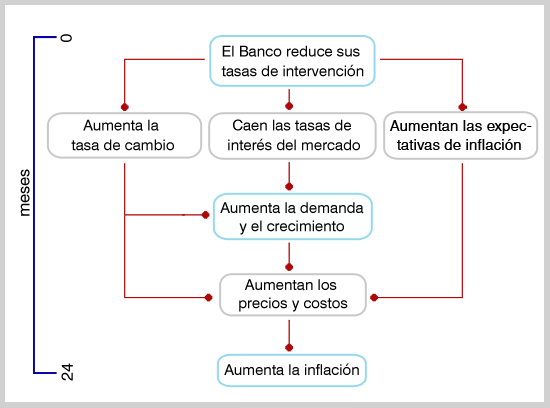 0

meses

24

El Banco reduce sus tasas de intervención

Aumenta la tasa de cambio

Caen las tasas de interés del mercado

Aumentan las expectativas de inflación

Aumenta la demanda y el crecimiento

Aumentan los precios y costos

Aumenta la inflación